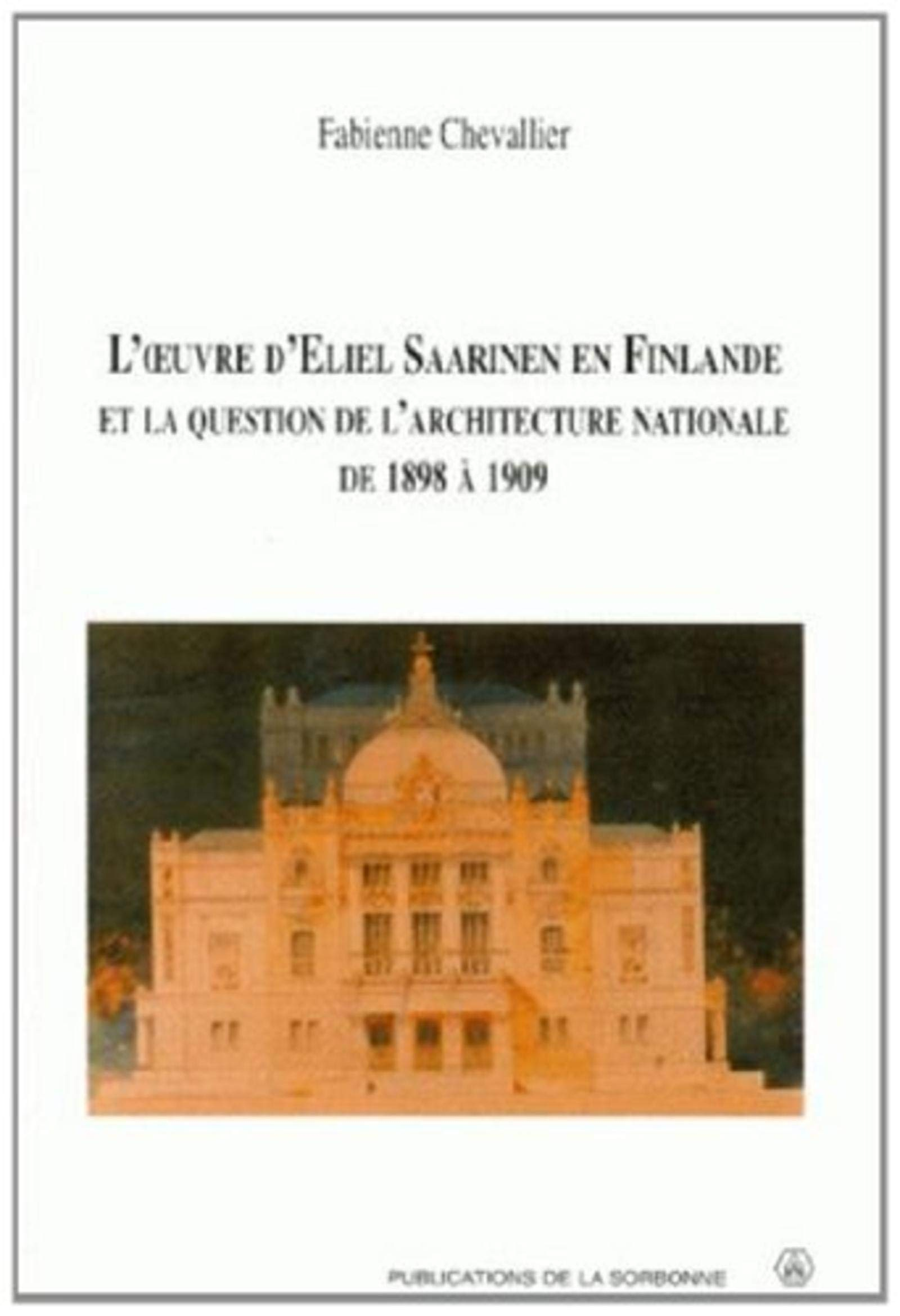 Fabienne Chevallier

L'ŒUVRE D'ELIEL SAARINEN EN FINLANDE
ET LA QUESTION DE L'ARCHITECTURE NATIONALE
DE 1898 À 1909

PUBLICATIONS DE LA SORBONNE